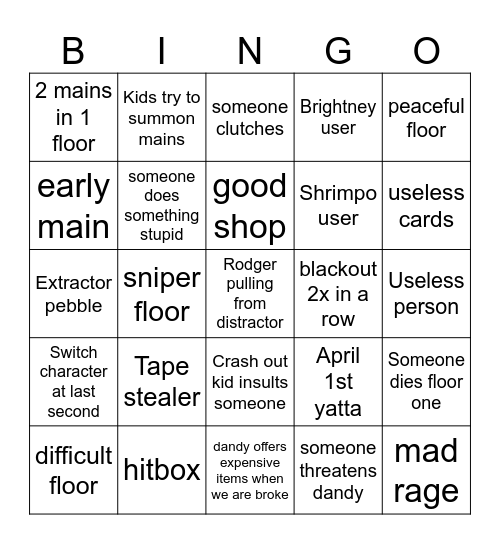 | B | I | N | G | O |
|---|---|---|---|---|
| 2 mains in 1 floor | Kids try to summon mains | someone clutches | Brightney user | peaceful floor |
| early main | someone does something stupid | good shop | Shrimpo user | useless cards |
| Extractor pebble | sniper floor | Rodger pulling from distractor | blackout 2x in a row | Useless person |
| Switch character at last second | Tape stealer | Crash out kid insults someone | April 1st yatta | Someone dies floor one |
| difficult floor | hitbox | dandy offers expensive items when we are broke | someone threatens dandy | mad rage |